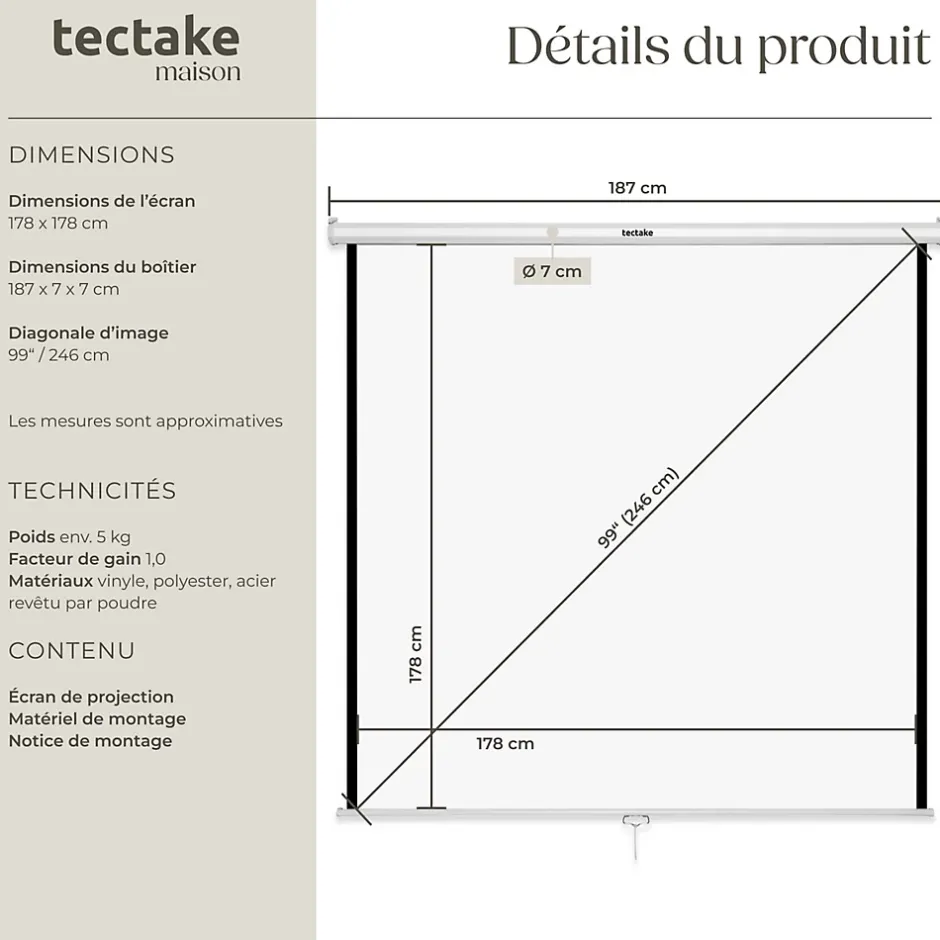 tectake
maison

Détails du produit

DIMENSIONS

Dimensions de l'écran
178 x 178 cm

Dimensions du boîtier
187 x 7 x 7 cm

Diagonale d'image
99" / 246 cm

Les mesures sont approximatives

TECHNICITÉS

Poids env. 5 kg
Facteur de gain 1,0
Matériaux vinyle, polyester, acier revêtu par poudre

CONTENU

Écran de projection
Matériel de montage
Notice de montage

187 cm

tectake

Ø 7 cm

99" (246 cm)

178 cm

178 cm